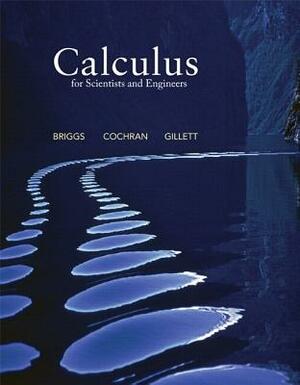 Calculus
for Scientists and Engineers

BRIGGS COCHRAN GILLETT